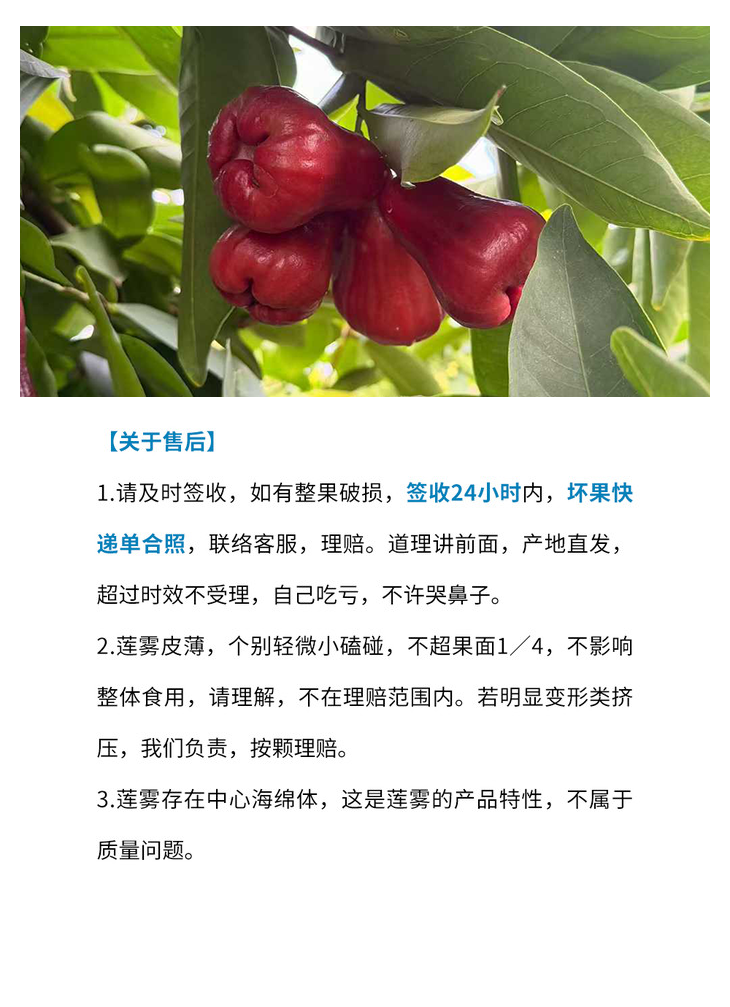 【关于售后】

1.请及时签收，如有整果破损，签收24小时内，坏果快递单合照，联络客服，理赔。道理讲前面，产地直发，超过时效不受理，自己吃亏，不许哭鼻子。

2.莲雾皮薄，个别轻微小磕碰，不超果面1／4，不影响整体食用，请理解，不在理赔范围内。若明显变形类挤压，我们负责，按颗理赔。

3.莲雾存在中心海绵体，这是莲雾的产品特性，不属于质量问题。